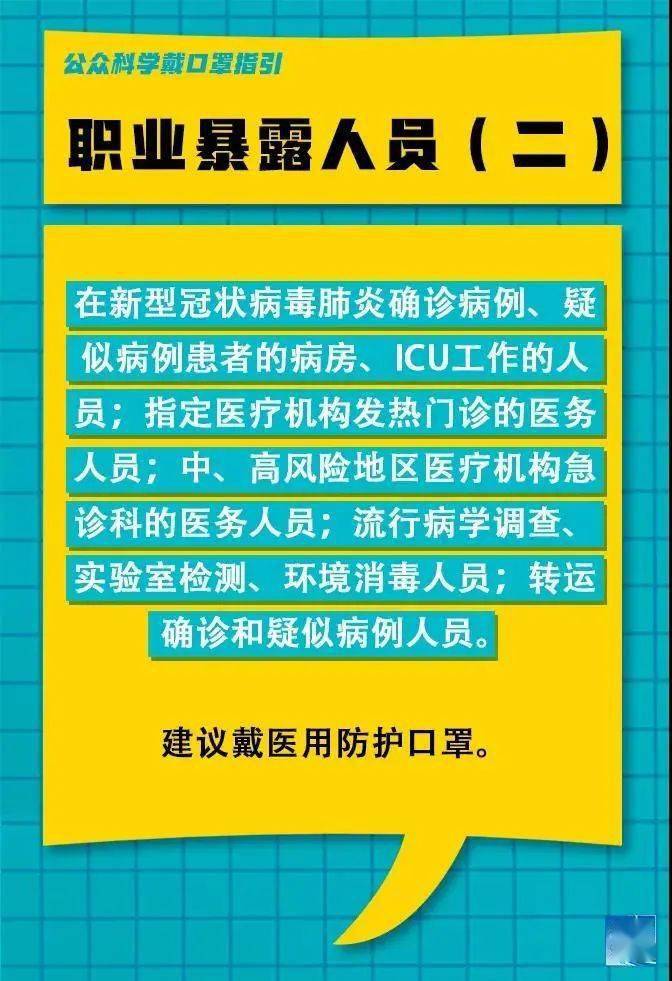 公众科学戴口罩指引

职业暴露人员（二）

在新型冠状病毒肺炎确诊病例、疑似病例患者的病房、ICU工作的人员；指定医疗机构发热门诊的医务人员；中、高风险地区医疗机构急诊科的医务人员；流行病学调查、实验室检测、环境消毒人员；转运确诊和疑似病例人员。

建议戴医用防护口罩。